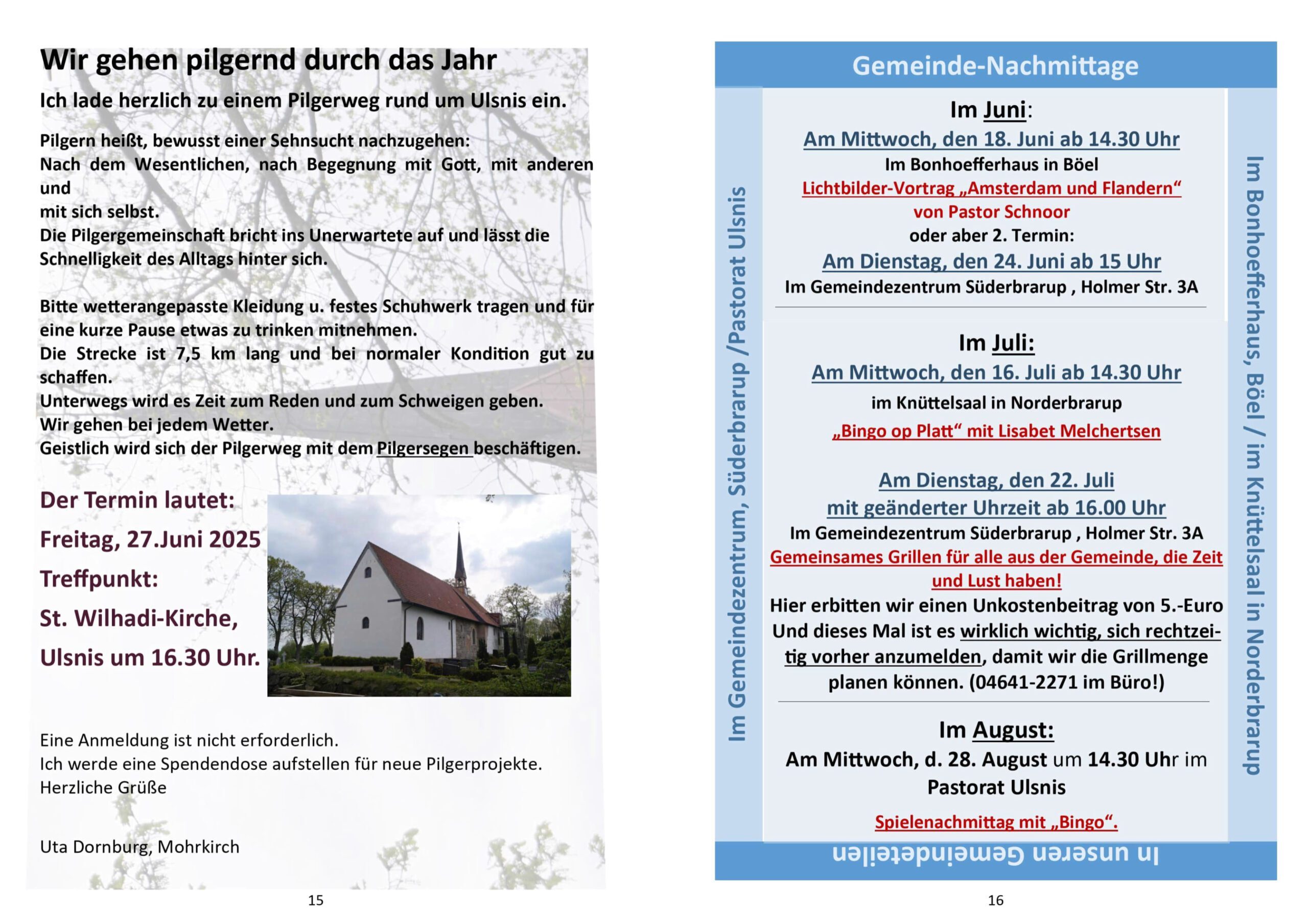 Wir gehen pilgernd durch das Jahr

Ich lade herzlich zu einem Pilgerweg rund um Ulsnis ein.

Pilgern heißt, bewusst einer Sehnsucht nachzugehen:
Nach dem Wesentlichen, nach Begegnung mit Gott, mit anderen und
mit sich selbst.
Die Pilgergemeinschaft bricht ins Unerwartete auf und lässt die Schnelligkeit des Alltags hinter sich.

Bitte wetterangepasste Kleidung u. festes Schuhwerk tragen und für eine kurze Pause etwas zu trinken mitnehmen.
Die Strecke ist 7,5 km lang und bei normaler Kondition gut zu schaffen.
Unterwegs wird es Zeit zum Reden und zum Schweigen geben.
Wir gehen bei jedem Wetter.
Geistlich wird sich der Pilgerweg mit dem Pilgersegen beschäftigen.

Der Termin lautet:
Freitag, 27.Juni 2025
Treffpunkt:
St. Wilhadi-Kirche,
Ulsnis um 16.30 Uhr.

Eine Anmeldung ist nicht erforderlich.
Ich werde eine Spendendose aufstellen für neue Pilgerprojekte.
Herzliche Grüße

Uta Dornburg, Mohrkirch

15

Gemeinde-Nachmittage

Im Gemeindezentrum, Süderbrarup /Pastorat Ulsnis

Im Juni:
Am Mittwoch, den 18. Juni ab 14.30 Uhr
Im Bonhoefferhaus in Böel
Lichtbilder-Vortrag „Amsterdam und Flandern“
von Pastor Schnoor
oder aber 2. Termin:
Am Dienstag, den 24. Juni ab 15 Uhr
Im Gemeindezentrum Süderbrarup , Holmer Str. 3A

Im Juli:
Am Mittwoch, den 16. Juli ab 14.30 Uhr
im Knüttelsaal in Norderbrarup
„Bingo op Platt“ mit Lisabet Melchertsen

Am Dienstag, den 22. Juli
mit geänderter Uhrzeit ab 16.00 Uhr
Im Gemeindezentrum Süderbrarup , Holmer Str. 3A
Gemeinsames Grillen für alle aus der Gemeinde, die Zeit und Lust haben!
Hier erbitten wir einen Unkostenbeitrag von 5.-Euro
Und dieses Mal ist es wirklich wichtig, sich rechtzeitig vorher anzumelden, damit wir die Grillmenge planen können. (04641-2271 im Büro!)

Im August:
Am Mittwoch, d. 28. August um 14.30 Uhr im Pastorat Ulsnis
Spielenachmittag mit „Bingo“.

Im Bonhoefferhaus, Böel / im Knüttelsaal in Norderbrarup

In unseren Gemeindeteilen

16